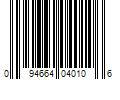 0 94664 04010 6